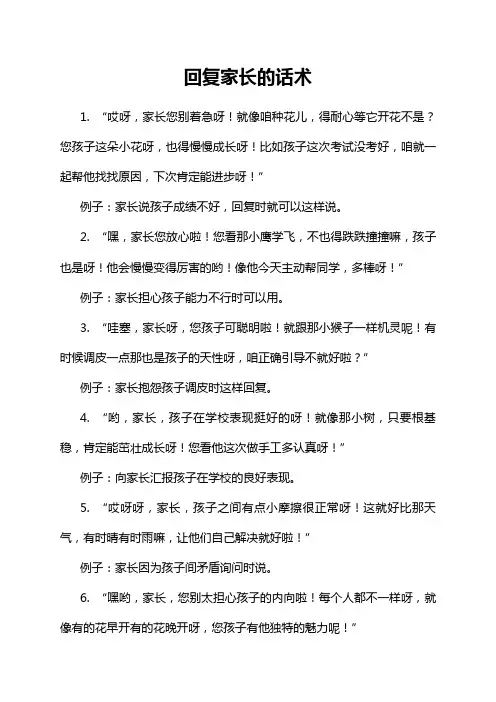 回复家长的话术

1. “哎呀，家长您别着急呀！就像咱种花儿，得耐心等它开花不是？您孩子这朵小花呀，也得慢慢成长呀！比如孩子这次考试没考好，咱就一起帮他找找原因，下次肯定能进步呀！”

例子：家长说孩子成绩不好，回复时就可以这样说。

2. “嘿，家长您放心啦！您看那小鹰学飞，不也得跌跌撞撞嘛，孩子也是呀！他会慢慢变得厉害的哟！像他今天主动帮同学，多棒呀！”

例子：家长担心孩子能力不行时可以用。

3. “哇塞，家长呀，您孩子可聪明啦！就跟那小猴子一样机灵呢！有时候调皮一点那也是孩子的天性呀，咱正确引导不就好啦？”

例子：家长抱怨孩子调皮时这样回复。

4. “哟，家长，孩子在学校表现挺好的呀！就像那小树，只要根基稳，肯定能茁壮成长呀！您看他这次做手工多认真呀！”

例子：向家长汇报孩子在学校的良好表现。

5. “哎呀呀，家长，孩子之间有点小摩擦很正常呀！这就好比那天气，有时晴有时雨嘛，让他们自己解决就好啦！”

例子：家长因为孩子间矛盾询问时说。

6. “嘿哟，家长，您别太担心孩子的内向啦！每个人都不一样呀，就像有的花早开有的花晚开呀，您孩子有他独特的魅力呢！”